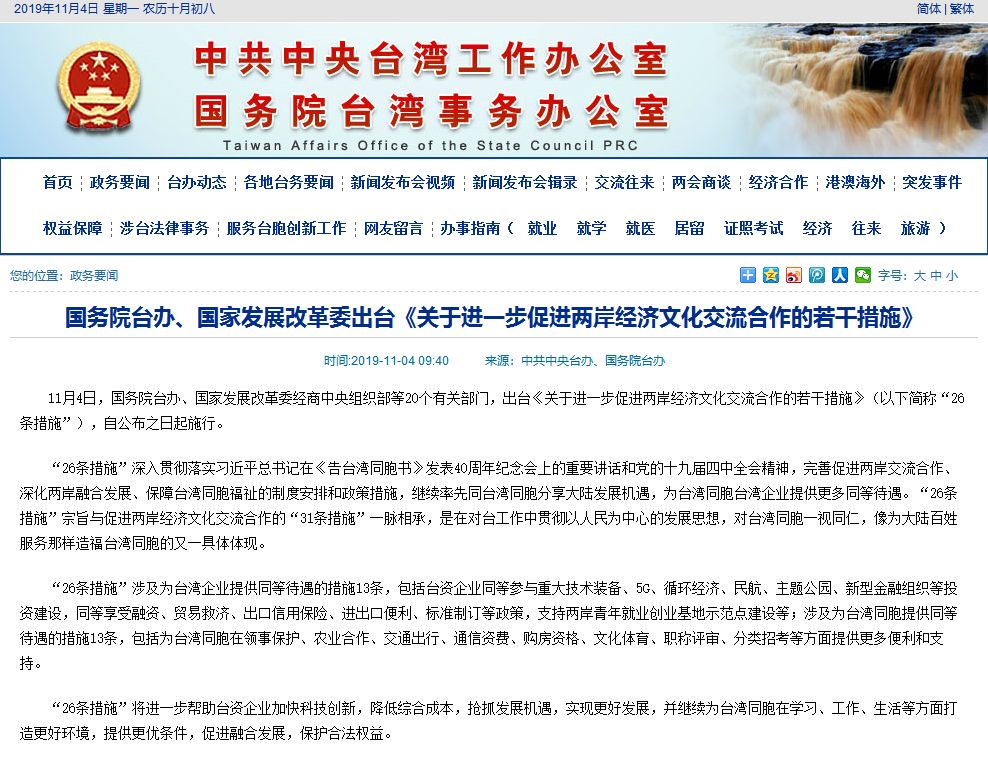 2019年11月4日 星期一 农历十月初八

简体 | 繁体

中共中央台湾工作办公室
国务院台湾事务办公室
Taiwan Affairs Office of the State Council PRC

首页 | 政务要闻 | 台办动态 | 各地台务要闻 | 新闻发布会视频 | 新闻发布会辑录 | 交流往来 | 两会商谈 | 经济合作 | 港澳海外 | 突发事件

权益保障 | 涉台法律事务 | 服务台胞创新工作 | 网友留言 | 办事指南（ 就业 就学 就医 居留 证照考试 经济 往来 旅游 ）

您的位置：政务要闻

字号：大 中 小

国务院台办、国家发展改革委出台《关于进一步促进两岸经济文化交流合作的若干措施》

时间:2019-11-04 09:40 来源：中共中央台办、国务院台办

11月4日，国务院台办、国家发展改革委经商中央组织部等20个有关部门，出台《关于进一步促进两岸经济文化交流合作的若干措施》（以下简称“26条措施”），自公布之日起施行。

“26条措施”深入贯彻落实习近平总书记在《告台湾同胞书》发表40周年纪念会上的重要讲话和党的十九届四中全会精神，完善促进两岸交流合作、深化两岸融合发展、保障台湾同胞福祉的制度安排和政策措施，继续率先同台湾同胞分享大陆发展机遇，为台湾同胞台湾企业提供更多同等待遇。“26条措施”宗旨与促进两岸经济文化交流合作的“31条措施”一脉相承，是在对台工作中贯彻以人民为中心的发展思想，对台湾同胞一视同仁，像为大陆百姓服务那样造福台湾同胞的又一具体体现。

“26条措施”涉及为台湾企业提供同等待遇的措施13条，包括台资企业同等参与重大技术装备、5G、循环经济、民航、主题公园、新型金融组织等投资建设，同等享受融资、贸易救济、出口信用保险、进出口便利、标准制订等政策，支持两岸青年就业创业基地示范点建设等；涉及为台湾同胞提供同等待遇的措施13条，包括为台湾同胞在领事保护、农业合作、交通出行、通信资费、购房资格、文化体育、职称评审、分类招考等方面提供更多便利和支持。

“26条措施”将进一步帮助台资企业加快科技创新，降低综合成本，抢抓发展机遇，实现更好发展，并继续为台湾同胞在学习、工作、生活等方面打造更好环境，提供更优条件，促进融合发展，保护合法权益。